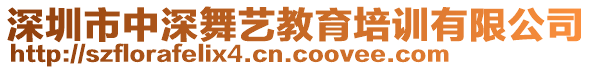 深圳市中深舞艺教育培训有限公司
http://szflorafelix4.cn.coovee.com